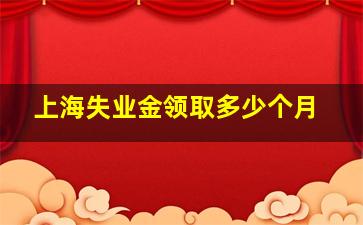 上海失业金领取多少个月